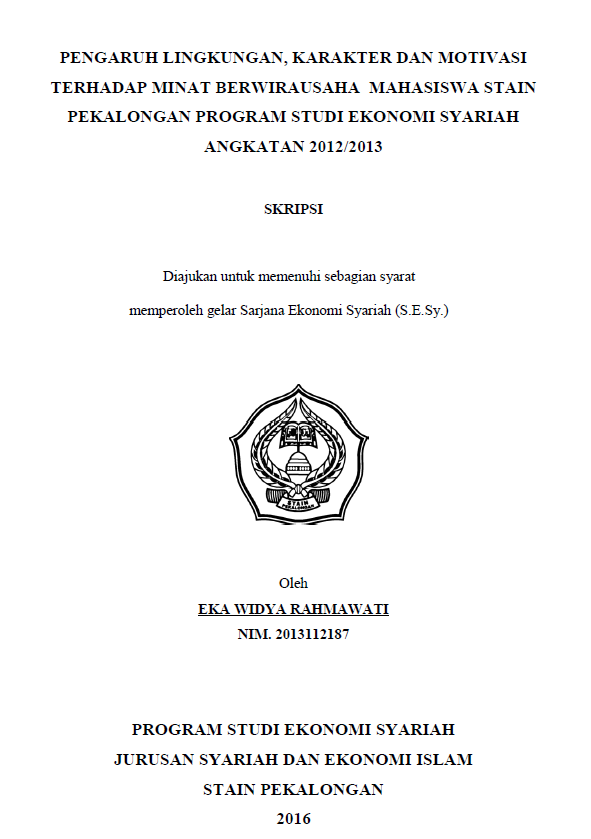 PENGARUH LINGKUNGAN, KARAKTER DAN MOTIVASI TERHADAP MINAT BERWIRAUSAHA MAHASISWA STAIN PEKALONGAN PROGRAM STUDI EKONOMI SYARIAH ANGKATAN 2012/2013

SKRIPSI

Diajukan untuk memenuhi sebagian syarat

memperoleh gelar Sarjana Ekonomi Syariah (S.E.Sy.)

STAIN PEKALONGAN

Oleh

EKA WIDYA RAHMAWATI

NIM. 2013112187

PROGRAM STUDI EKONOMI SYARIAH

JURUSAN SYARIAH DAN EKONOMI ISLAM

STAIN PEKALONGAN

2016